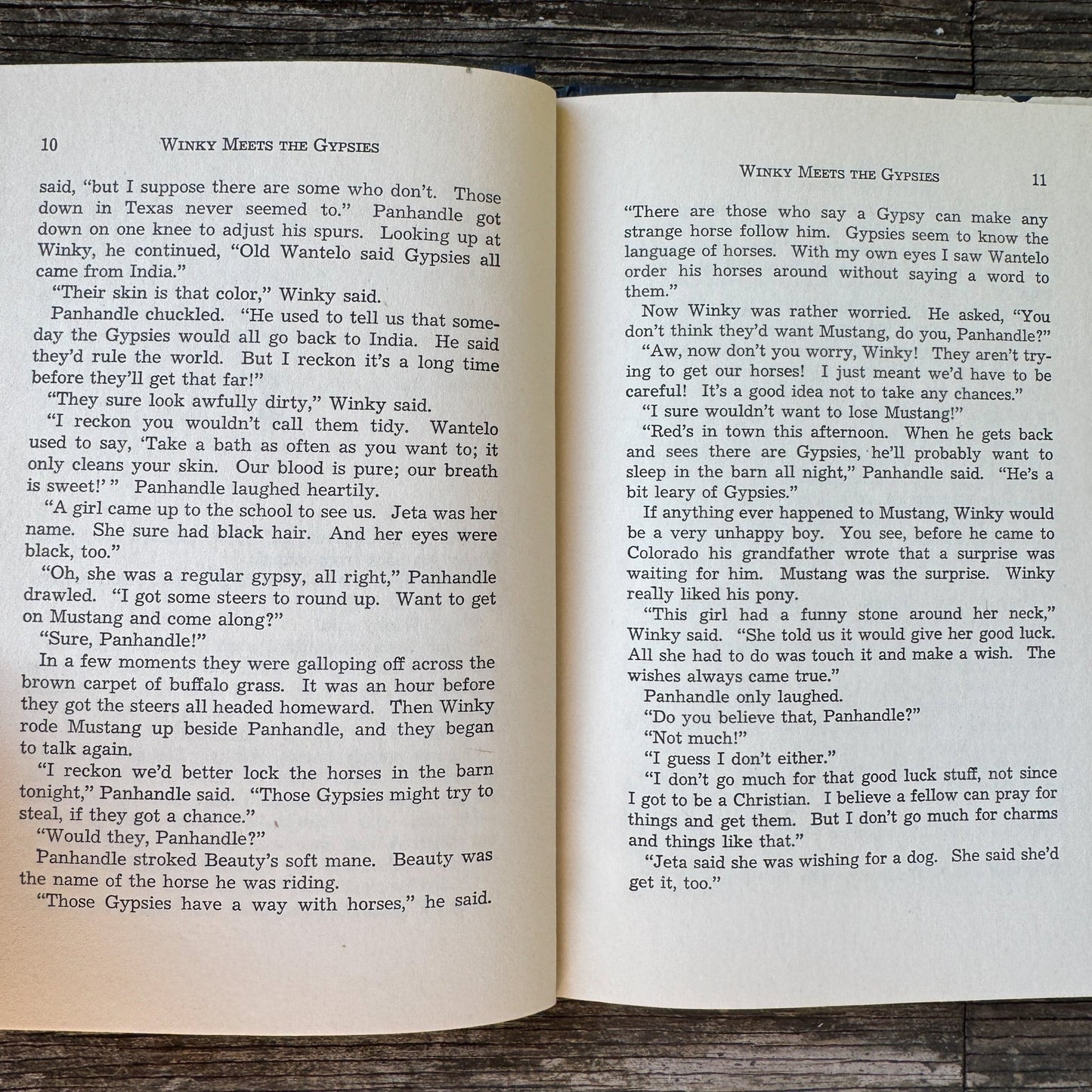 10 WINKY MEETS THE GYPSIES

said, "but I suppose there are some who don't. Those down in Texas never seemed to." Panhandle got down on one knee to adjust his spurs. Looking up at Winky, he continued, "Old Wantelo said Gypsies all came from India."

"Their skin is that color," Winky said.

Panhandle chuckled. "He used to tell us that someday the Gypsies would all go back to India. He said they'd rule the world. But I reckon it's a long time before they'll get that far!"

"They sure look awfully dirty," Winky said.

"I reckon you wouldn't call them tidy. Wantelo used to say, 'Take a bath as often as you want to; it only cleans your skin. Our blood is pure; our breath is sweet!'" Panhandle laughed heartily.

"A girl came up to the school to see us. Jeta was her name. She sure had black hair. And her eyes were black, too."

"Oh, she was a regular gypsy, all right," Panhandle drawled. "I got some steers to round up. Want to get on Mustang and come along?"

"Sure, Panhandle!"

In a few moments they were galloping off across the brown carpet of buffalo grass. It was an hour before they got the steers all headed homeward. Then Winky rode Mustang up beside Panhandle, and they began to talk again.

"I reckon we'd better lock the horses in the barn tonight," Panhandle said. "Those Gypsies might try to steal, if they got a chance."

"Would they, Panhandle?"

Panhandle stroked Beauty's soft mane. Beauty was the name of the horse he was riding.

"Those Gypsies have a way with horses," he said.

WINKY MEETS THE GYPSIES 11

"There are those who say a Gypsy can make any strange horse follow him. Gypsies seem to know the language of horses. With my own eyes I saw Wantelo order his horses around without saying a word to them."

Now Winky was rather worried. He asked, "You don't think they'd want Mustang, do you, Panhandle?"

"Aw, now don't you worry, Winky! They aren't trying to get our horses! I just meant we'd have to be careful! It's a good idea not to take any chances."

"I sure wouldn't want to lose Mustang!"

"Red's in town this afternoon. When he gets back and sees there are Gypsies, he'll probably want to sleep in the barn all night," Panhandle said. "He's a bit leary of Gypsies."

If anything ever happened to Mustang, Winky would be a very unhappy boy. You see, before he came to Colorado his grandfather wrote that a surprise was waiting for him. Mustang was the surprise. Winky really liked his pony.

"This girl had a funny stone around her neck," Winky said. "She told us it would give her good luck. All she had to do was touch it and make a wish. The wishes always came true."

Panhandle only laughed.

"Do you believe that, Panhandle?"

"Not much!"

"I guess I don't either."

"I don't go much for that good luck stuff, not since I got to be a Christian. I believe a fellow can pray for things and get them. But I don't go much for charms and things like that."

"Jeta said she was wishing for a dog. She said she'd get it, too."